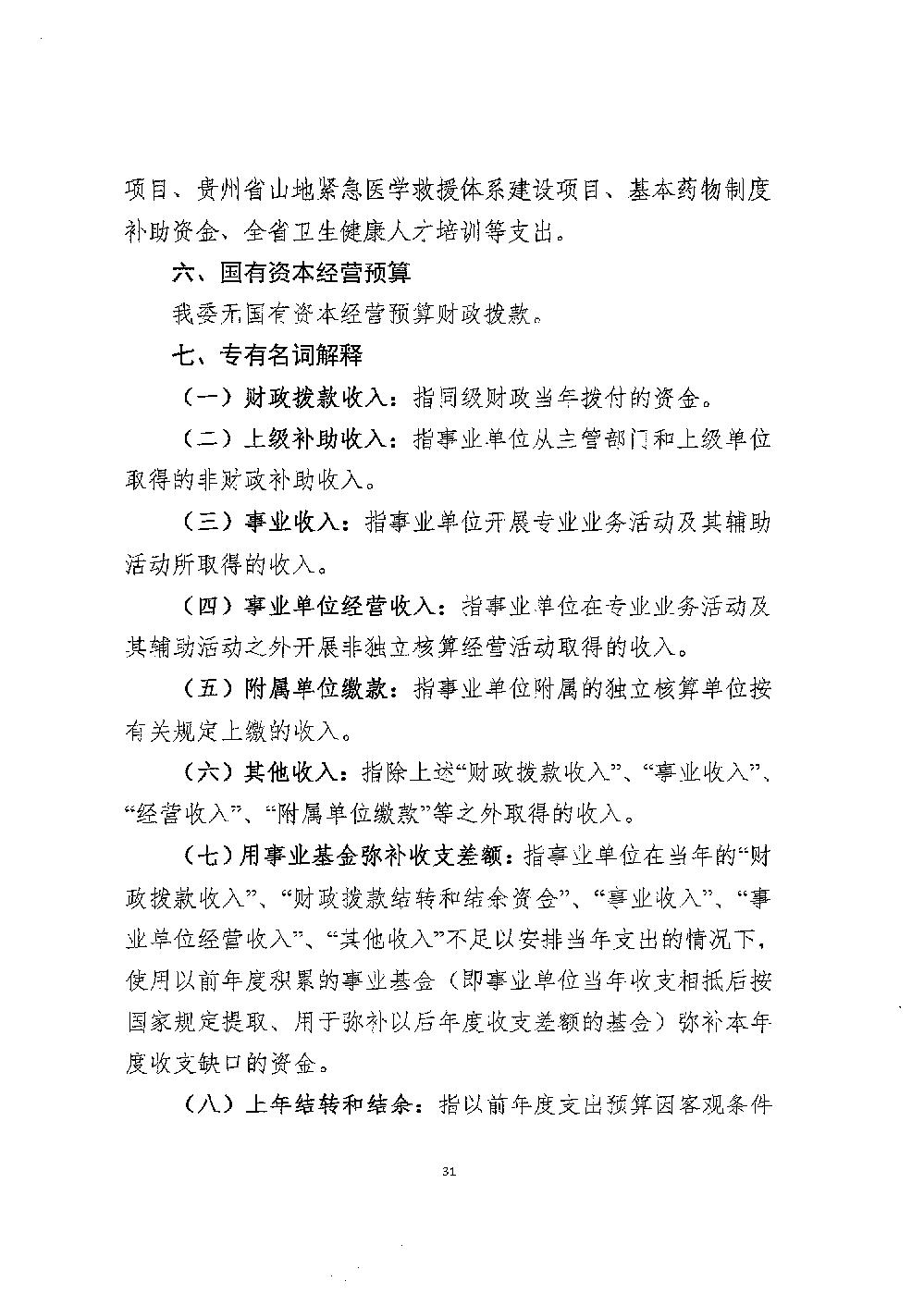 项目、贵州省山地紧急医学救援体系建设项目、基本药物制度补助资金、全省卫生健康人才培训等支出。

六、国有资本经营预算

我委无国有资本经营预算财政拨款。

七、专有名词解释

（一）财政拨款收入：指同级财政当年拨付的资金。

（二）上级补助收入：指事业单位从主管部门和上级单位取得的非财政补助收入。

（三）事业收入：指事业单位开展专业业务活动及其辅助活动所取得的收入。

（四）事业单位经营收入：指事业单位在专业业务活动及其辅助活动之外开展非独立核算经营活动取得的收入。

（五）附属单位缴款：指事业单位附属的独立核算单位按有关规定上缴的收入。

（六）其他收入：指除上述“财政拨款收入”、“事业收入”、“经营收入”、“附属单位缴款”等之外取得的收入。

（七）用事业基金弥补收支差额：指事业单位在当年的“财政拨款收入”、“财政拨款结转和结余资金”、“事业收入”、“事业单位经营收入”、“其他收入”不足以安排当年支出的情况下，使用以前年度积累的事业基金（即事业单位当年收支相抵后按国家规定提取、用于弥补以后年度收支差额的基金）弥补本年度收支缺口的资金。

（八）上年结转和结余：指以前年度支出预算因客观条件

31